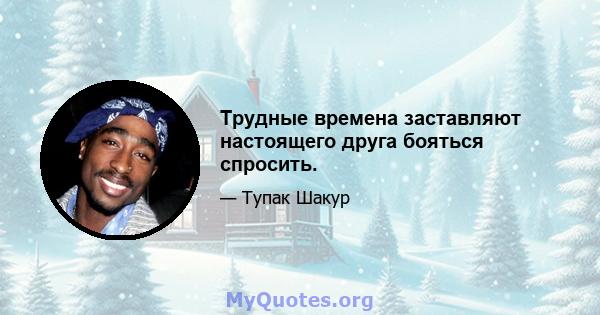 Трудные времена заставляют настоящего друга бояться спросить.

— Тупак Шакур

MyQuotes.org